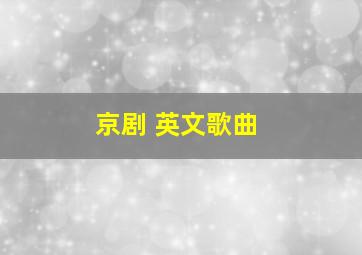 京剧 英文歌曲